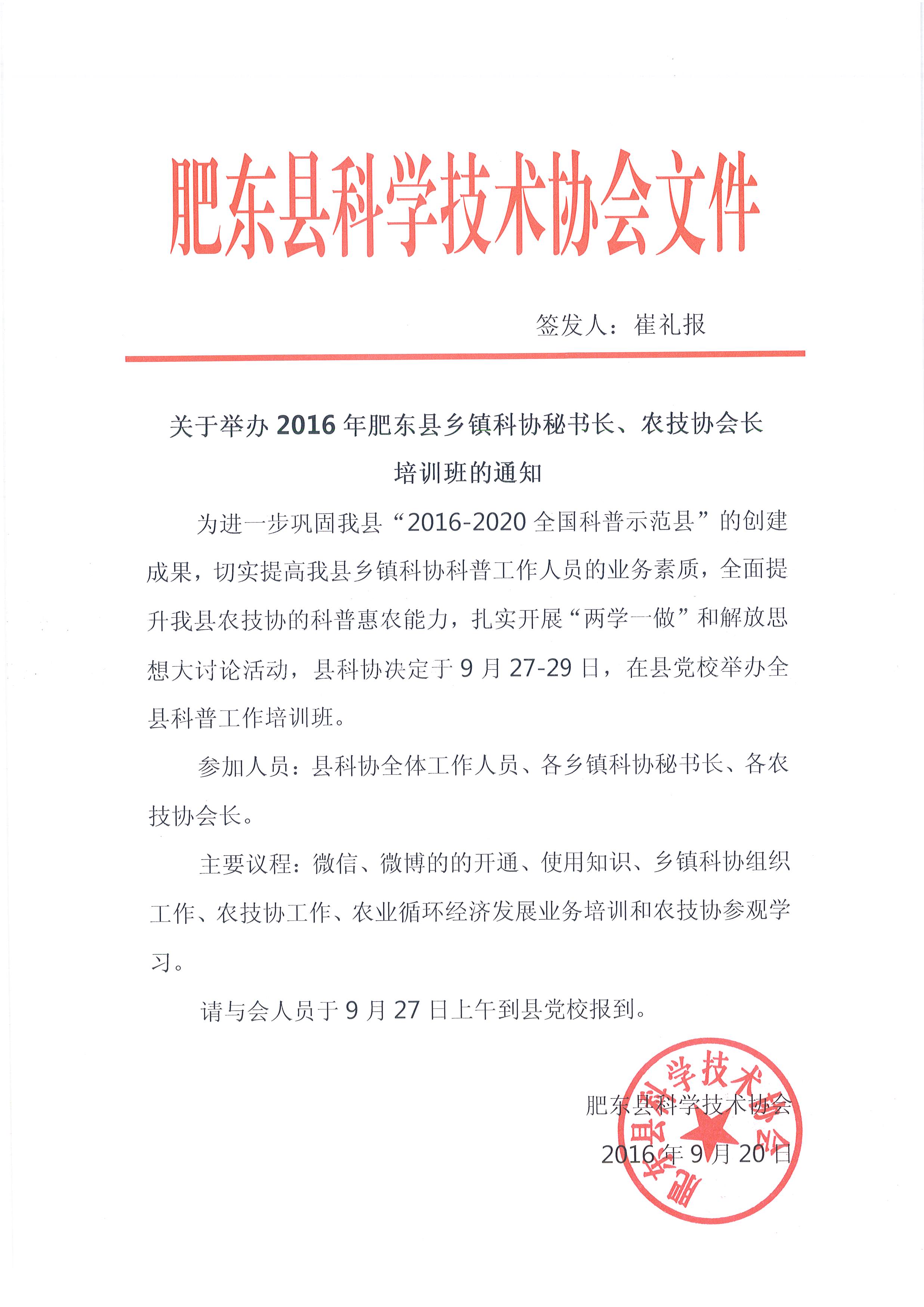 肥东县科学技术协会文件

签发人：崔礼报

关于举办 2016 年肥东县乡镇科协秘书长、农技协会长培训班的通知

为进一步巩固我县“2016-2020 全国科普示范县”的创建成果，切实提高我县乡镇科协科普工作人员的业务素质，全面提升我县农技协的科普惠农能力，扎实开展“两学一做”和解放思想大讨论活动，县科协决定于 9 月 27-29 日，在县党校举办全县科普工作培训班。

参加人员：县科协全体工作人员、各乡镇科协秘书长、各农技协会长。

主要议程：微信、微博的的开通、使用知识、乡镇科协组织工作、农技协工作、农业循环经济发展业务培训和农技协参观学习。

请与会人员于 9 月 27 日上午到县党校报到。

肥东县科学技术协会

2016 年 9 月 20 日

肥东县科学技术协会